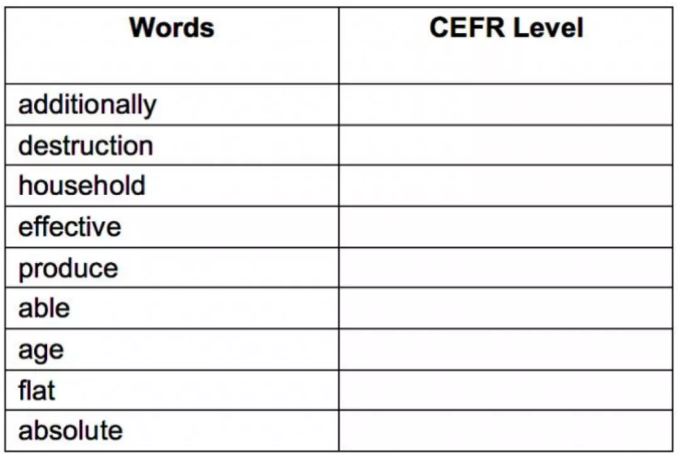 | Words | CEFR Level |
|---|---|
| additionally | |
| destruction | |
| household | |
| effective | |
| produce | |
| able | |
| age | |
| flat | |
| absolute | |